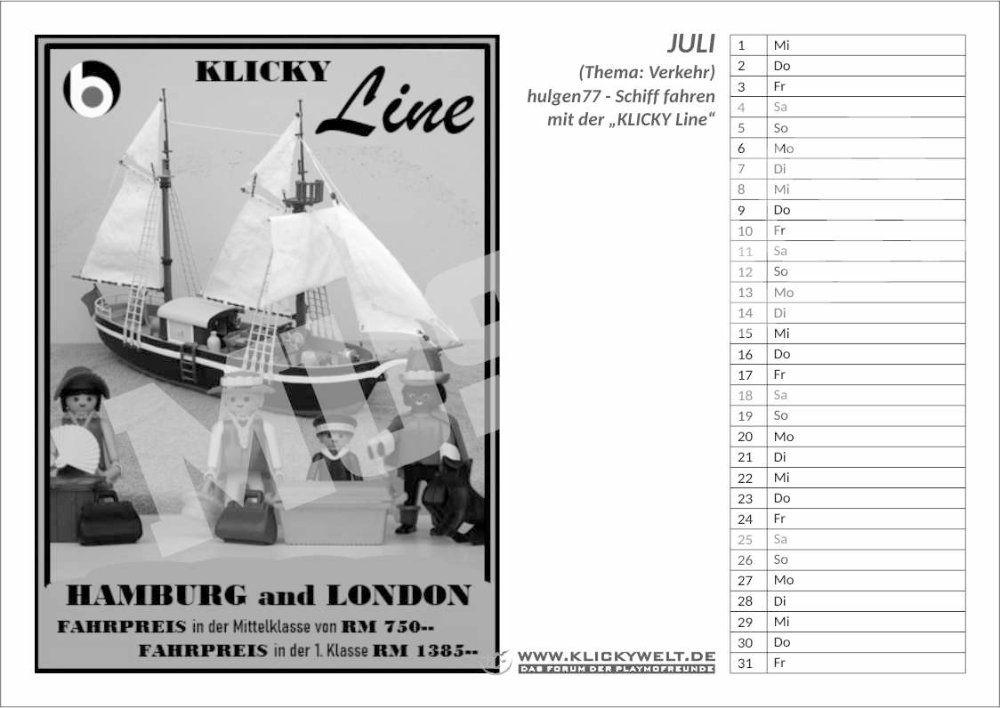 KLICKY Line

HAMBURG and LONDON
FAHRPREIS in der Mittelklasse von RM 750--
FAHRPREIS in der 1. Klasse RM 1385--

JULI
(Thema: Verkehr)
hulgen77 - Schiff fahren mit der „KLICKY Line“

| 1 | Mi |
|---|---|
| 2 | Do |
| 3 | Fr |
| 4 | Sa |
| 5 | So |
| 6 | Mo |
| 7 | Di |
| 8 | Mi |
| 9 | Do |
| 10 | Fr |
| 11 | Sa |
| 12 | So |
| 13 | Mo |
| 14 | Di |
| 15 | Mi |
| 16 | Do |
| 17 | Fr |
| 18 | Sa |
| 19 | So |
| 20 | Mo |
| 21 | Di |
| 22 | Mi |
| 23 | Do |
| 24 | Fr |
| 25 | Sa |
| 26 | So |
| 27 | Mo |
| 28 | Di |
| 29 | Mi |
| 30 | Do |
| 31 | Fr |

WWW.KLICKYWELT.DE
DAS FORUM DER PLAYMOFREUNDE